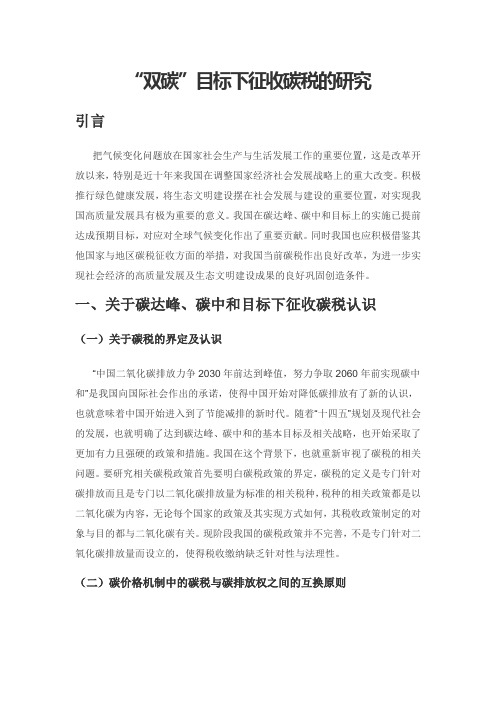 “双碳”目标下征收碳税的研究

引言

把气候变化问题放在国家社会生产与生活发展工作的重要位置，这是改革开放以来，特别是近十年来我国在调整国家经济社会发展战略上的重大改变。积极推行绿色健康发展，将生态文明建设摆在社会发展与建设的重要位置，对实现我国高质量发展具有极为重要的意义。我国在碳达峰、碳中和目标上的实施已提前达成预期目标，对应对全球气候变化作出了重要贡献。同时我国也应积极借鉴其他国家与地区碳税征收方面的举措，对我国当前碳税作出良好改革，为进一步实现社会经济的高质量发展及生态文明建设成果的良好巩固创造条件。

一、关于碳达峰、碳中和目标下征收碳税认识

（一）关于碳税的界定及认识

“中国二氧化碳排放力争 2030 年前达到峰值，努力争取 2060 年前实现碳中和”是我国向国际社会作出的承诺，使得中国开始对降低碳排放有了新的认识，也就意味着中国开始进入到了节能减排的新时代。随着“十四五”规划及现代社会的发展，也就明确了达到碳达峰、碳中和的基本目标及相关战略，也开始采取了更加有力且强硬的政策和措施。我国在这个背景下，也就重新审视了碳税的相关问题。要研究相关碳税政策首先要明白碳税政策的界定，碳税的定义是专门针对碳排放而且是专门以二氧化碳排放量为标准的相关税种，税种的相关政策都是以二氧化碳为内容，无论每个国家的政策及其实现方式如何，其税收政策制定的对象与目的都与二氧化碳有关。现阶段我国的碳税政策并不完善，不是专门针对二氧化碳排放量而设立的，使得税收缴纳缺乏针对性与法理性。

（二）碳价格机制中的碳税与碳排放权之间的互换原则